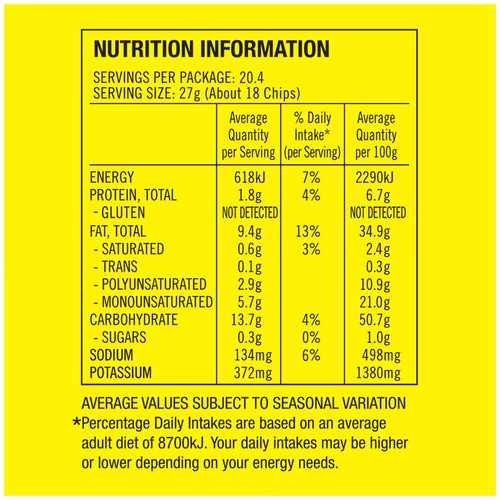 NUTRITION INFORMATION

SERVINGS PER PACKAGE: 20.4
SERVING SIZE: 27g (About 18 Chips)

| | Average Quantity per Serving | % Daily Intake* (per Serving) | Average Quantity per 100g |
|---|---|---|---|
| ENERGY | 618kJ | 7% | 2290kJ |
| PROTEIN, TOTAL | 1.8g | 4% | 6.7g |
| - GLUTEN | NOT DETECTED | | NOT DETECTED |
| FAT, TOTAL | 9.4g | 13% | 34.9g |
| - SATURATED | 0.6g | 3% | 2.4g |
| - TRANS | 0.1g | | 0.3g |
| - POLYUNSATURATED | 2.9g | | 10.9g |
| - MONOUNSATURATED | 5.7g | | 21.0g |
| CARBOHYDRATE | 13.7g | 4% | 50.7g |
| - SUGARS | 0.3g | 0% | 1.0g |
| SODIUM | 134mg | 6% | 498mg |
| POTASSIUM | 372mg | | 1380mg |

AVERAGE VALUES SUBJECT TO SEASONAL VARIATION

*Percentage Daily Intakes are based on an average adult diet of 8700kJ. Your daily intakes may be higher or lower depending on your energy needs.